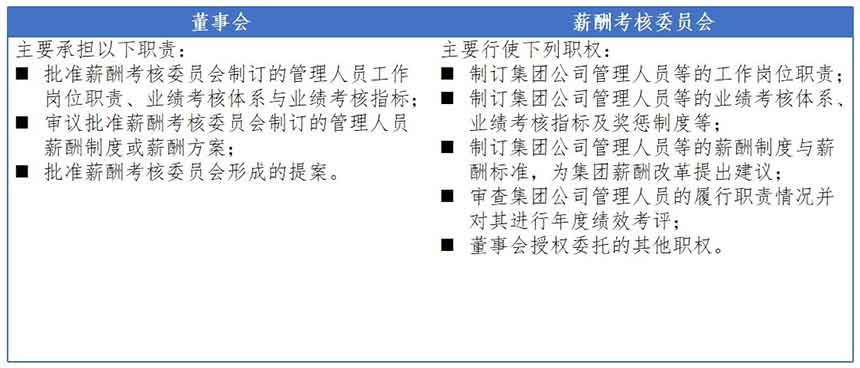 | 董事会 | 薪酬考核委员会 |
|---|---|
| 主要承担以下职责：<br>■ 批准薪酬考核委员会制订的管理人员工作岗位职责、业绩考核体系与业绩考核指标；<br>■ 审议批准薪酬考核委员会制订的管理人员薪酬制度或薪酬方案；<br>■ 批准薪酬考核委员会形成的提案。 | 主要行使下列职权：<br>■ 制订集团公司管理人员等的工作岗位职责；<br>■ 制订集团公司管理人员等的业绩考核体系、业绩考核指标及奖惩制度等；<br>■ 制订集团公司管理人员等的薪酬制度与薪酬标准，为集团薪酬改革提出建议；<br>■ 审查集团公司管理人员的履行职责情况并对其进行年度绩效考评；<br>■ 董事会授权委托的其他职权。 |